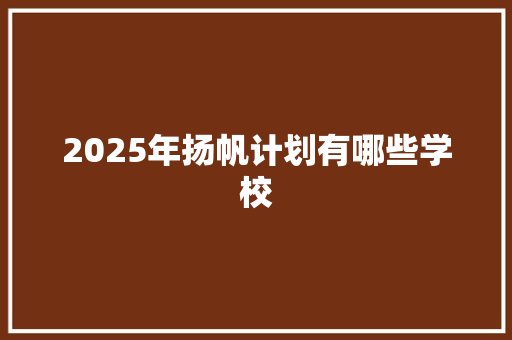 2025年扬帆计划有哪些学校